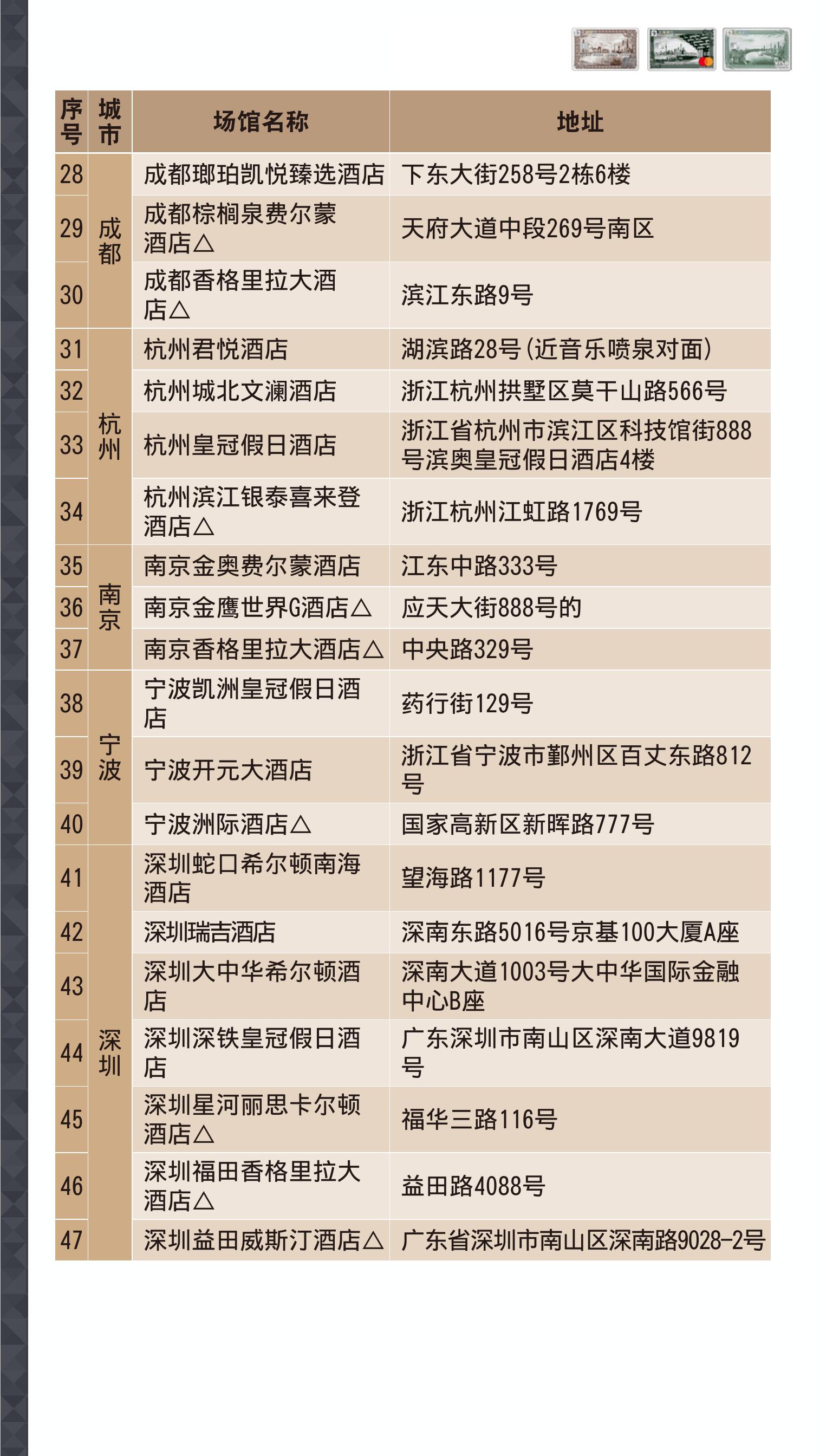 | 序号 | 城市 | 场馆名称 | 地址 |
|---|---|---|---|
| 28 | 成都 | 成都瑯珀凯悦臻选酒店 | 下东大街258号2栋6楼 |
| 29 | 成都 | 成都棕榈泉费尔蒙酒店△ | 天府大道中段269号南区 |
| 30 | 成都 | 成都香格里拉大酒店△ | 滨江东路9号 |
| 31 | 杭州 | 杭州君悦酒店 | 湖滨路28号(近音乐喷泉对面) |
| 32 | 杭州 | 杭州城北文澜酒店 | 浙江杭州拱墅区莫干山路566号 |
| 33 | 杭州 | 杭州皇冠假日酒店 | 浙江省杭州市滨江区科技馆街888号滨奥皇冠假日酒店4楼 |
| 34 | 杭州 | 杭州滨江银泰喜来登酒店△ | 浙江杭州江虹路1769号 |
| 35 | 南京 | 南京金奥费尔蒙酒店 | 江东中路333号 |
| 36 | 南京 | 南京金鹰世界G酒店△ | 应天大街888号的 |
| 37 | 南京 | 南京香格里拉大酒店△ | 中央路329号 |
| 38 | 宁波 | 宁波凯洲皇冠假日酒店 | 药行街129号 |
| 39 | 宁波 | 宁波开元大酒店 | 浙江省宁波市鄞州区百丈东路812号 |
| 40 | 宁波 | 宁波洲际酒店△ | 国家高新区新晖路777号 |
| 41 | 深圳 | 深圳蛇口希尔顿南海酒店 | 望海路1177号 |
| 42 | 深圳 | 深圳瑞吉酒店 | 深南东路5016号京基100大厦A座 |
| 43 | 深圳 | 深圳大中华希尔顿酒店 | 深南大道1003号大中华国际金融中心B座 |
| 44 | 深圳 | 深圳深铁皇冠假日酒店 | 广东深圳市南山区深南大道9819号 |
| 45 | 深圳 | 深圳星河丽思卡尔顿酒店△ | 福华三路116号 |
| 46 | 深圳 | 深圳福田香格里拉大酒店△ | 益田路4088号 |
| 47 | 深圳 | 深圳益田威斯汀酒店△ | 广东省深圳市南山区深南路9028-2号 |